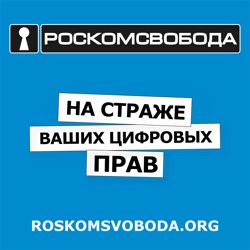 РОСКОМСВОБОДА

НА СТРАЖЕ
ВАШИХ ЦИФРОВЫХ
ПРАВ

ROSKOMSVOBODA.ORG